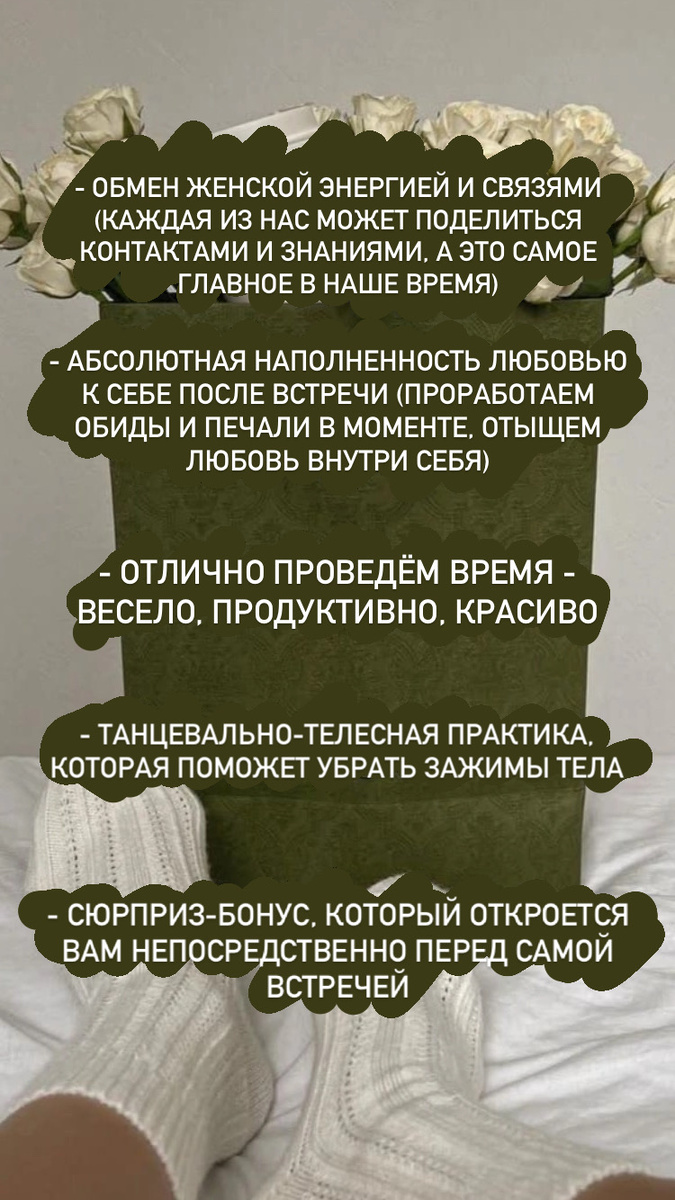 - ОБМЕН ЖЕНСКОЙ ЭНЕРГИЕЙ И СВЯЗЯМИ (КАЖДАЯ ИЗ НАС МОЖЕТ ПОДЕЛИТЬСЯ КОНТАКТАМИ И ЗНАНИЯМИ, А ЭТО САМОЕ ГЛАВНОЕ В НАШЕ ВРЕМЯ)

- АБСОЛЮТНАЯ НАПОЛНЕННОСТЬ ЛЮБОВЬЮ К СЕБЕ ПОСЛЕ ВСТРЕЧИ (ПРОРАБОТАЕМ ОБИДЫ И ПЕЧАЛИ В МОМЕНТЕ, ОТЫЩЕМ ЛЮБОВЬ ВНУТРИ СЕБЯ)

- ОТЛИЧНО ПРОВЕДЁМ ВРЕМЯ - ВЕСЕЛО, ПРОДУКТИВНО, КРАСИВО

- ТАНЦЕВАЛЬНО-ТЕЛЕСНАЯ ПРАКТИКА, КОТОРАЯ ПОМОЖЕТ УБРАТЬ ЗАЖИМЫ ТЕЛА

- СЮРПРИЗ-БОНУС, КОТОРЫЙ ОТКРОЕТСЯ ВАМ НЕПОСРЕДСТВЕННО ПЕРЕД САМОЙ ВСТРЕЧЕЙ